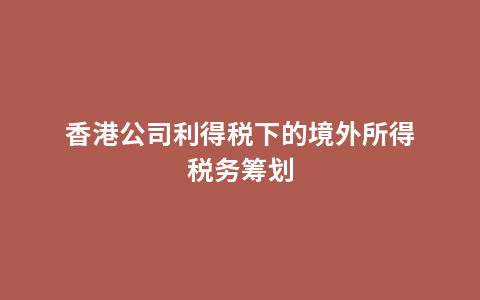 香港公司利得税下的境外所得税务筹划